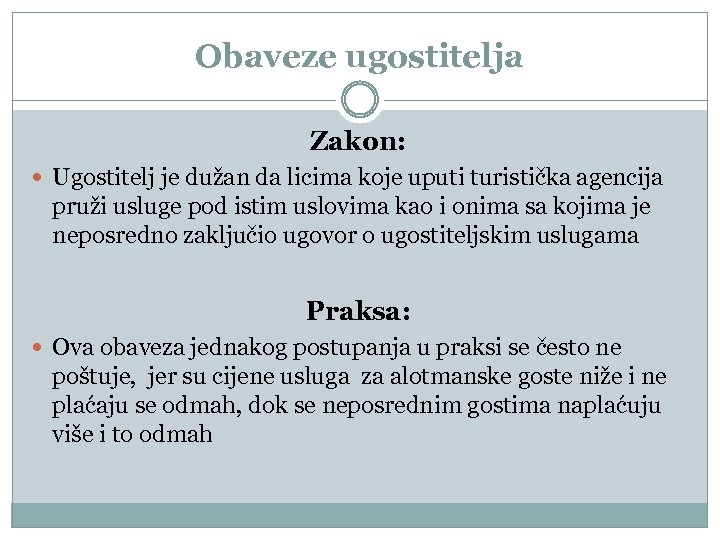 Obaveze ugostitelja

Zakon:

Ugostitelj je dužan da licima koje uputi turistička agencija pruži usluge pod istim uslovima kao i onima sa kojima je neposredno zaključio ugovor o ugostiteljskim uslugama

Praksa:

Ova obaveza jednakog postupanja u praksi se često ne poštuje, jer su cijene usluga za alotmanske goste niže i ne plaćaju se odmah, dok se neposrednim gostima naplaćuju više i to odmah